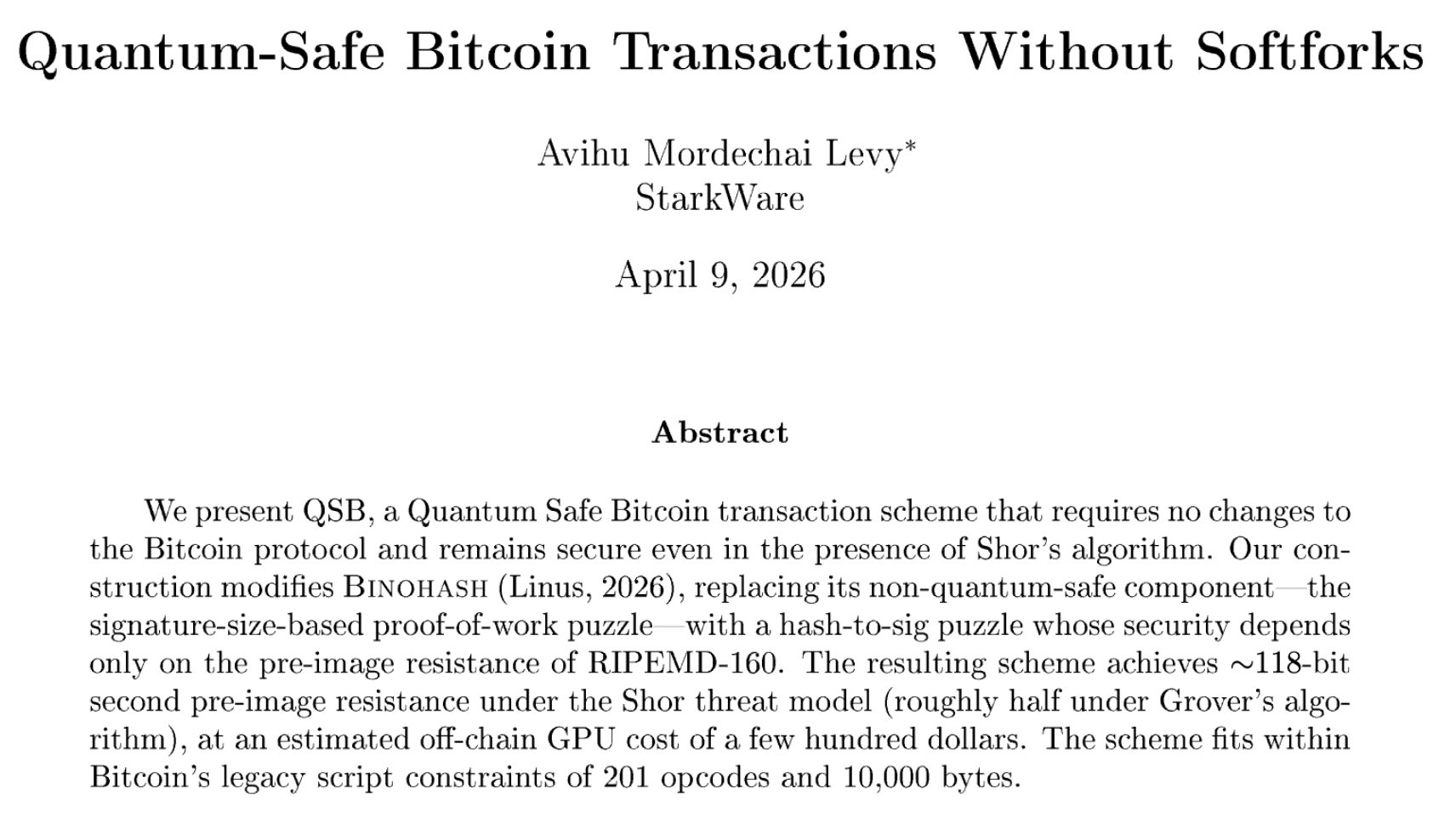 Quantum-Safe Bitcoin Transactions Without Softforks

Avihu Mordechai Levy$^{*}$
StarkWare

April 9, 2026

Abstract

We present QSB, a Quantum Safe Bitcoin transaction scheme that requires no changes to the Bitcoin protocol and remains secure even in the presence of Shor's algorithm. Our construction modifies BINOHASH (Linus, 2026), replacing its non-quantum-safe component—the signature-size-based proof-of-work puzzle—with a hash-to-sig puzzle whose security depends only on the pre-image resistance of RIPEMD-160. The resulting scheme achieves ~118-bit second pre-image resistance under the Shor threat model (roughly half under Grover's algorithm), at an estimated off-chain GPU cost of a few hundred dollars. The scheme fits within Bitcoin's legacy script constraints of 201 opcodes and 10,000 bytes.